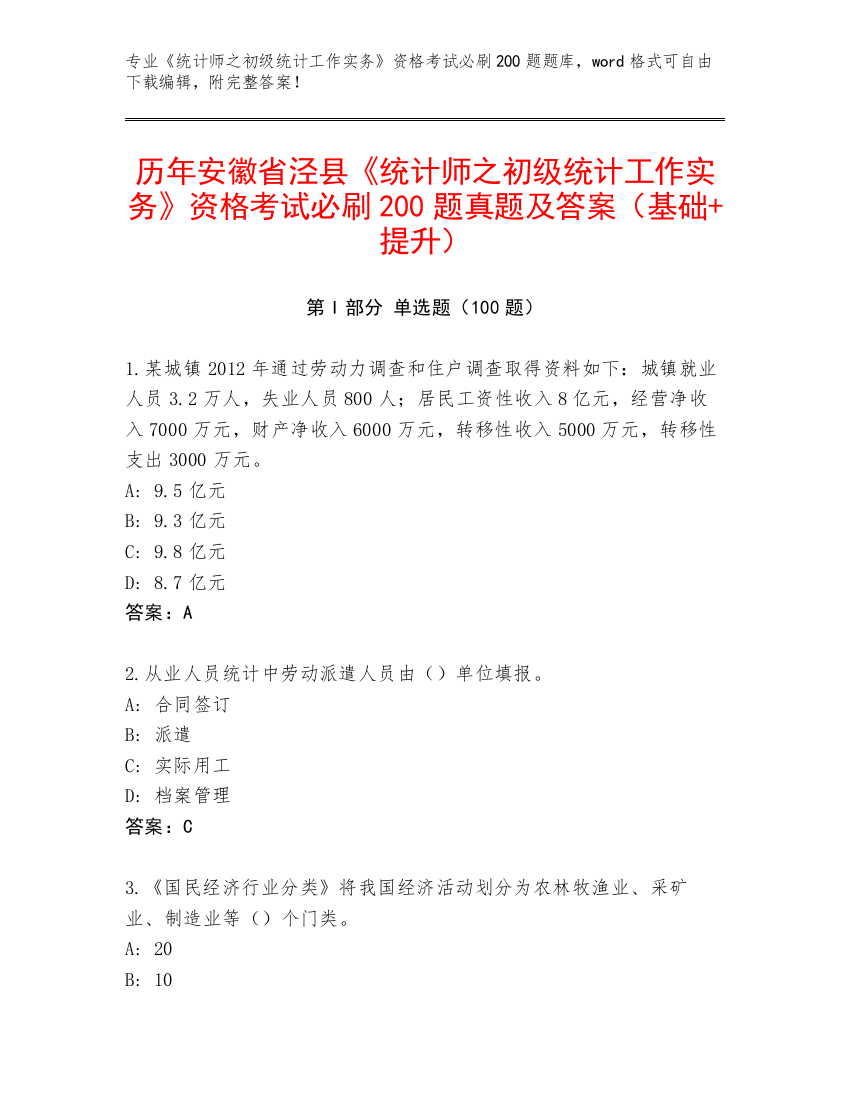 专业《统计师之初级统计工作实务》资格考试必刷200题题库，word格式可自由下载编辑，附完整答案！

历年安徽省泾县《统计师之初级统计工作实务》资格考试必刷200题真题及答案（基础+提升）

第I部分 单选题（100题）

1.某城镇2012年通过劳动力调查和住户调查取得资料如下：城镇就业人员3.2万人，失业人员800人；居民工资性收入8亿元，经营净收入7000万元，财产净收入6000万元，转移性收入5000万元，转移性支出3000万元。
A: 9.5亿元
B: 9.3亿元
C: 9.8亿元
D: 8.7亿元
答案：A

2.从业人员统计中劳动派遣人员由（）单位填报。
A: 合同签订
B: 派遣
C: 实际用工
D: 档案管理
答案：C

3.《国民经济行业分类》将我国经济活动划分为农林牧渔业、采矿业、制造业等（）个门类。
A: 20
B: 10